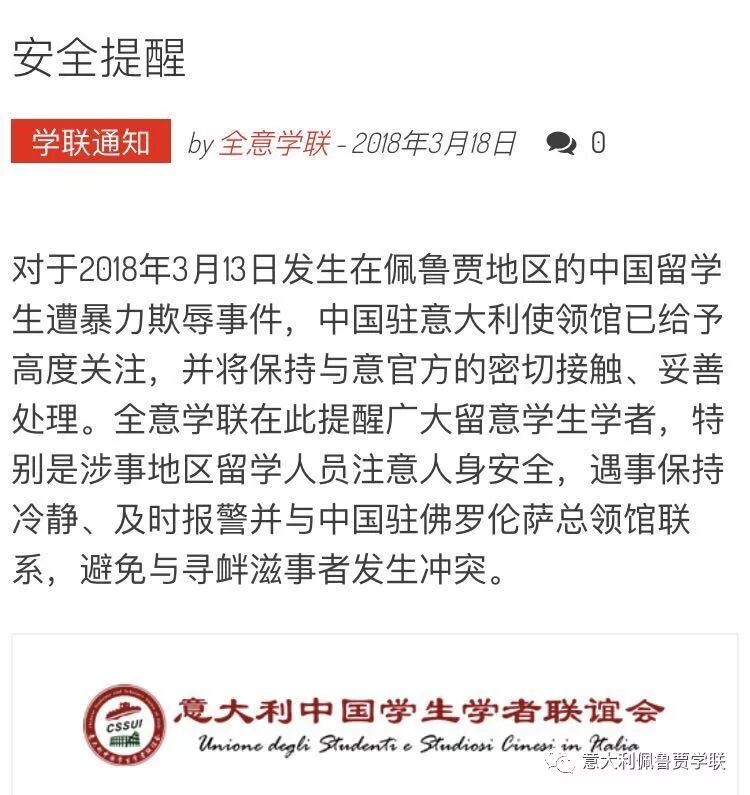 安全提醒

学联通知 by 全意学联 - 2018年3月18日 0

对于2018年3月13日发生在佩鲁贾地区的中国留学生遭暴力欺辱事件，中国驻意大利使领馆已给予高度关注，并将保持与意官方的密切接触、妥善处理。全意学联在此提醒广大留意学生学者，特别是涉事地区留学人员注意人身安全，遇事保持冷静、及时报警并与中国驻佛罗伦萨总领馆联系，避免与寻衅滋事者发生冲突。

CSSUI
意大利中国学生学者联谊会
Unione degli Studenti e Studiosi Cinesi in Italia
意大利佩鲁贾学联